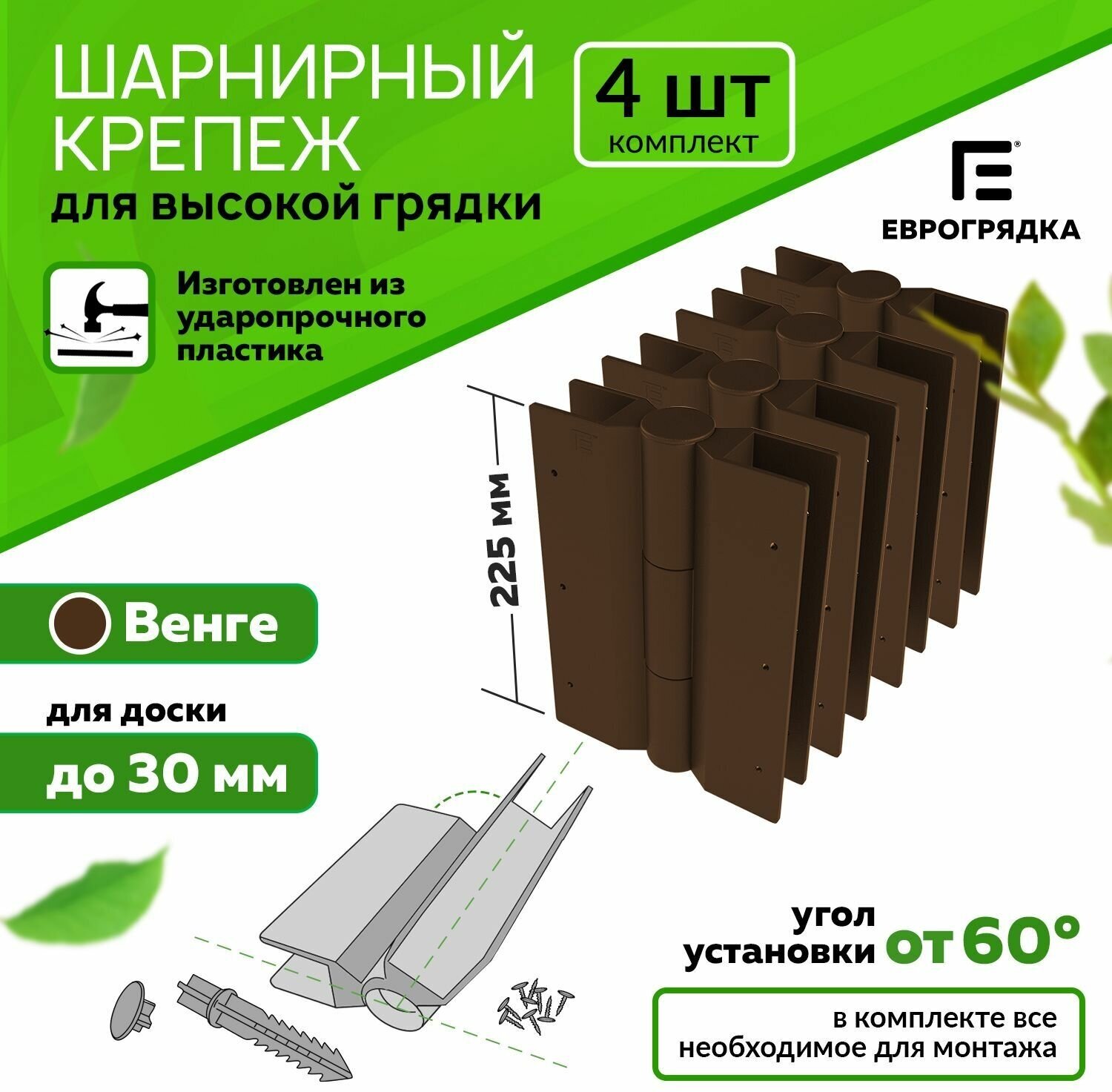 ШАРНИРНЫЙ КРЕПЕЖ
для высокой грядки

4 шт
комплект

ЕВРОГРЯДКА

Изготовлен из ударопрочного пластика

225 мм

Венге

для доски

до 30 мм

угол установки от 60°

в комплекте все необходимое для монтажа